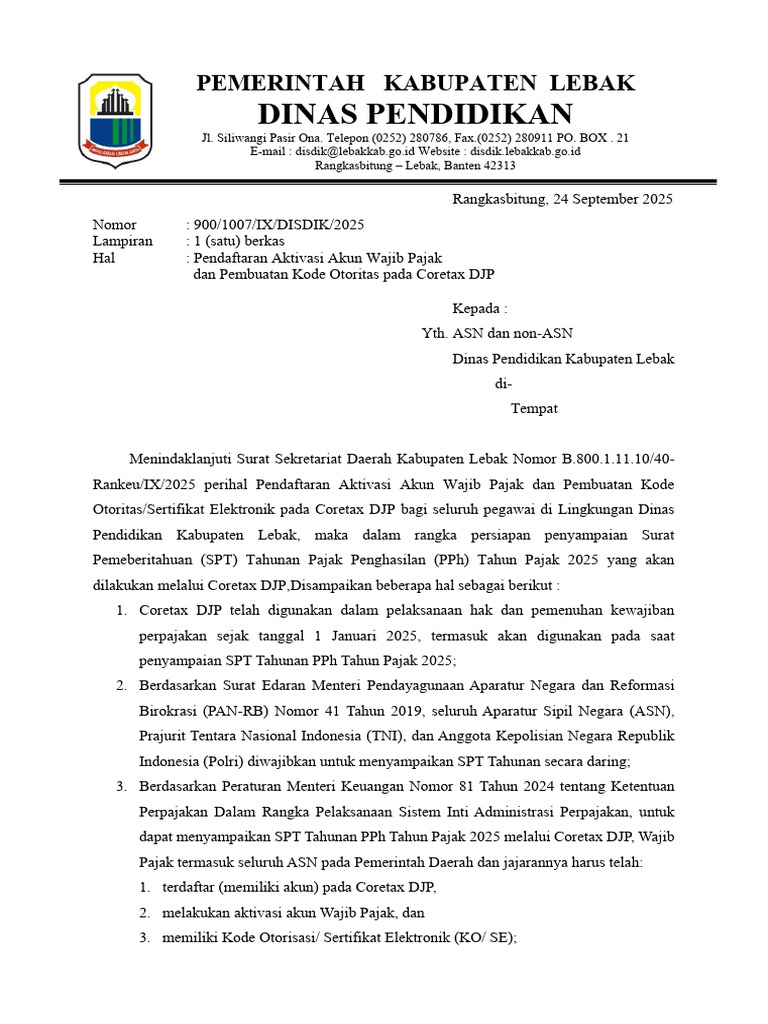 PEMERINTAH KABUPATEN LEBAK
DINAS PENDIDIKAN
Jl. Siliwangi Pasir Ona. Telepon (0252) 280786, Fax.(0252) 280911 PO. BOX . 21
E-mail : disdik@lebakkab.go.id Website : disdik.lebakkab.go.id
Rangkasbitung – Lebak, Banten 42313

Rangkasbitung, 24 September 2025

Nomor : 900/1007/IX/DISDIK/2025
Lampiran : 1 (satu) berkas
Hal : Pendaftaran Aktivasi Akun Wajib Pajak dan Pembuatan Kode Otoritas pada Coretax DJP

Kepada :
Yth. ASN dan non-ASN
Dinas Pendidikan Kabupaten Lebak
di-
Tempat

Menindaklanjuti Surat Sekretariat Daerah Kabupaten Lebak Nomor B.800.1.11.10/40-Rankeu/IX/2025 perihal Pendaftaran Aktivasi Akun Wajib Pajak dan Pembuatan Kode Otoritas/Sertifikat Elektronik pada Coretax DJP bagi seluruh pegawai di Lingkungan Dinas Pendidikan Kabupaten Lebak, maka dalam rangka persiapan penyampaian Surat Pemeberitahuan (SPT) Tahunan Pajak Penghasilan (PPh) Tahun Pajak 2025 yang akan dilakukan melalui Coretax DJP,Disampaikan beberapa hal sebagai berikut :

1. Coretax DJP telah digunakan dalam pelaksanaan hak dan pemenuhan kewajiban perpajakan sejak tanggal 1 Januari 2025, termasuk akan digunakan pada saat penyampaian SPT Tahunan PPh Tahun Pajak 2025;
2. Berdasarkan Surat Edaran Menteri Pendayagunaan Aparatur Negara dan Reformasi Birokrasi (PAN-RB) Nomor 41 Tahun 2019, seluruh Aparatur Sipil Negara (ASN), Prajurit Tentara Nasional Indonesia (TNI), dan Anggota Kepolisian Negara Republik Indonesia (Polri) diwajibkan untuk menyampaikan SPT Tahunan secara daring;
3. Berdasarkan Peraturan Menteri Keuangan Nomor 81 Tahun 2024 tentang Ketentuan Perpajakan Dalam Rangka Pelaksanaan Sistem Inti Administrasi Perpajakan, untuk dapat menyampaikan SPT Tahunan PPh Tahun Pajak 2025 melalui Coretax DJP, Wajib Pajak termasuk seluruh ASN pada Pemerintah Daerah dan jajarannya harus telah:
1. terdaftar (memiliki akun) pada Coretax DJP,
2. melakukan aktivasi akun Wajib Pajak, dan
3. memiliki Kode Otorisasi/ Sertifikat Elektronik (KO/ SE);